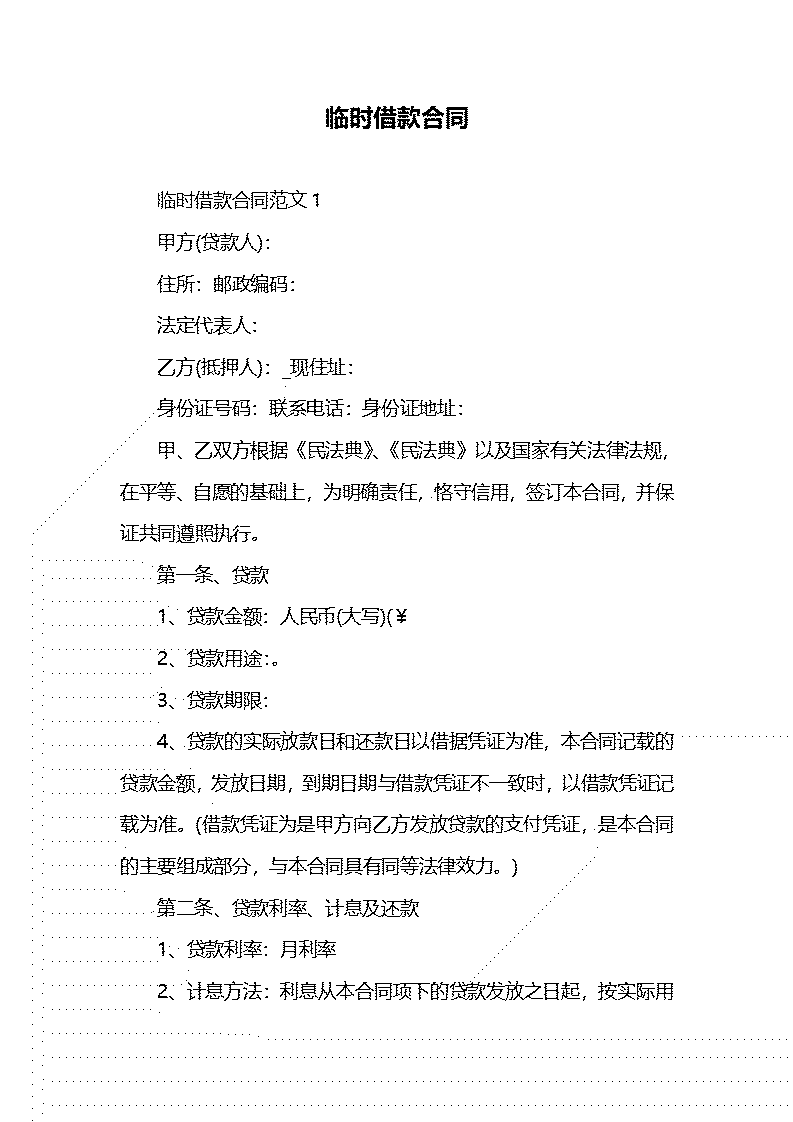 临时借款合同

临时借款合同范文 1

甲方(贷款人)：

住所：邮政编码：

法定代表人：

乙方(抵押人)：_现住址：

身份证号码：联系电话：身份证地址：

甲、乙双方根据《民法典》、《民法典》以及国家有关法律法规，在平等、自愿的基础上，为明确责任，恪守信用，签订本合同，并保证共同遵照执行。

第一条、贷款

1、贷款金额：人民币(大写)(¥

2、贷款用途：。

3、贷款期限：

4、贷款的实际放款日和还款日以借据凭证为准，本合同记载的贷款金额，发放日期，到期日期与借款凭证不一致时，以借款凭证记载为准。(借款凭证为是甲方向乙方发放贷款的支付凭证，是本合同的主要组成部分，与本合同具有同等法律效力。)

第二条、贷款利率、计息及还款

1、贷款利率：月利率

2、计息方法：利息从本合同项下的贷款发放之日起，按实际用